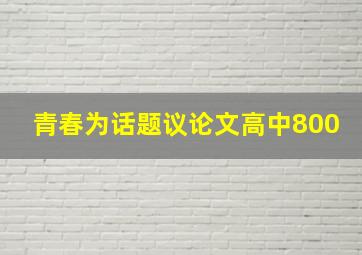 青春为话题议论文高中800